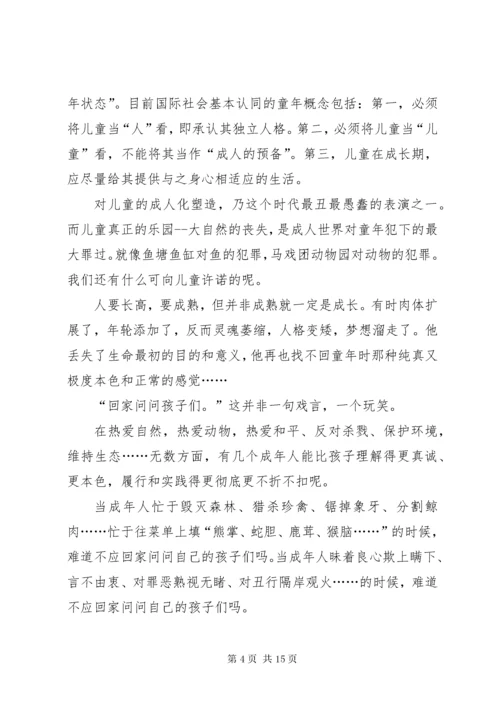 年状态”。目前国际社会基本认同的童年概念包括：第一，必须将儿童当“人”看，即承认其独立人格。第二，必须将儿童当“儿童”看，不能将其当作“成人的预备”。第三，儿童在成长期，应尽量给其提供与之身心相适应的生活。

对儿童的成人化塑造，乃这个时代最丑最愚蠢的表演之一。而儿童真正的乐园--大自然的丧失，是成人世界对童年犯下的最大罪过。就像鱼塘鱼缸对鱼的犯罪，马戏团动物园对动物的犯罪。我们还有什么可向儿童许诺的呢。

人要长高，要成熟，但并非成熟就一定是成长。有时肉体扩展了，年轮添加了，反而灵魂萎缩，人格变矮，梦想溜走了。他丢失了生命最初的目的和意义，他再也找不回童年时那种纯真又极度本色和正常的感觉……

“回家问问孩子们。”这并非一句戏言，一个玩笑。

在热爱自然，热爱动物，热爱和平、反对杀戮、保护环境，维持生态……无数方面，有几个成年人能比孩子理解得更真诚、更本色，履行和实践得更彻底更不折不扣呢。

当成年人忙于毁灭森林、猎杀珍禽、锯掉象牙、分割鲸肉……忙于往菜单上填“熊掌、蛇胆、鹿茸、猴脑……”的时候，难道不应回家问问自己的孩子们吗。当成年人昧着良心欺上瞒下、言不由衷、对罪恶熟视无睹、对丑行隔岸观火……的时候，难道不应回家问问自己的孩子们吗。

第 4 页 共 15 页